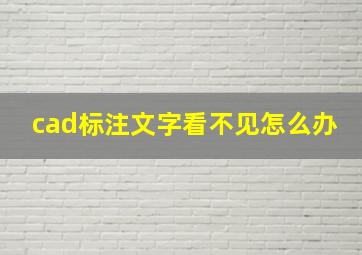 cad标注文字看不见怎么办